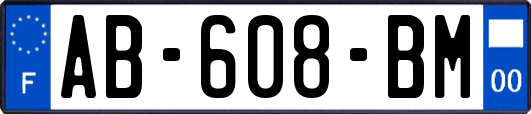 F
AB-608-BM
00